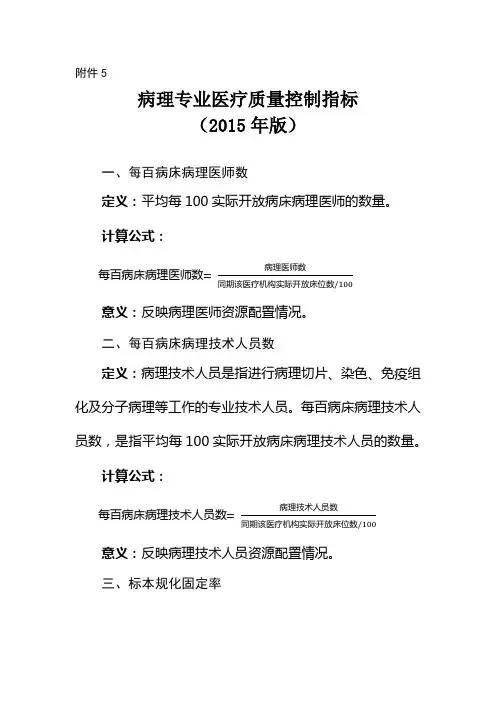 附件 5

病理专业医疗质量控制指标
（2015 年版）

一、每百病床病理医师数

定义：平均每 100 实际开放病床病理医师的数量。

计算公式：

$每百病床病理医师数=\frac{病理医师数}{同期该医疗机构实际开放床位数/100}$

意义：反映病理医师资源配置情况。

二、每百病床病理技术人员数

定义：病理技术人员是指进行病理切片、染色、免疫组化及分子病理等工作的专业技术人员。每百病床病理技术人员数，是指平均每 100 实际开放病床病理技术人员的数量。

计算公式：

$每百病床病理技术人员数=\frac{病理技术人员数}{同期该医疗机构实际开放床位数/100}$

意义：反映病理技术人员资源配置情况。

三、标本规化固定率